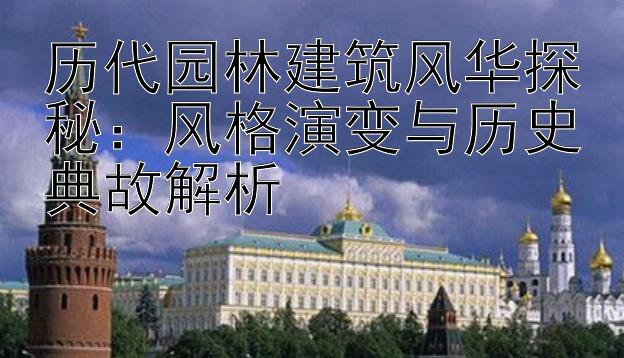 历代园林建筑风华探秘：风格演变与历史典故解析